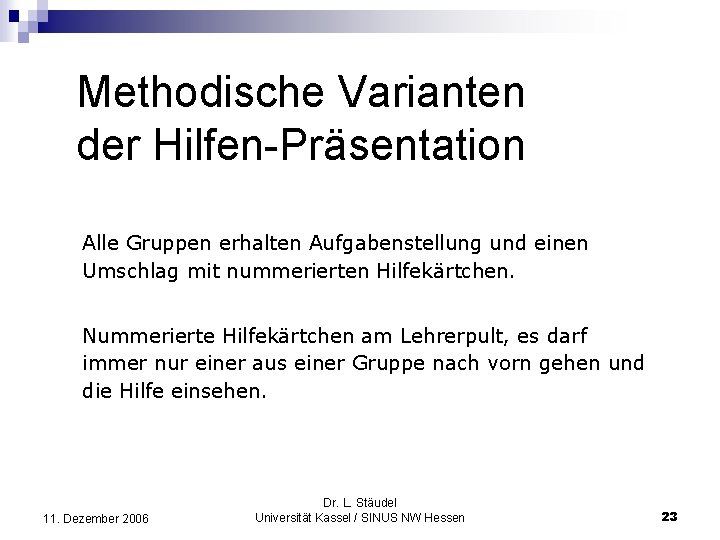 Methodische Varianten der Hilfen-Präsentation

Alle Gruppen erhalten Aufgabenstellung und einen Umschlag mit nummerierten Hilfekärtchen.

Nummerierte Hilfekärtchen am Lehrerpult, es darf immer nur einer aus einer Gruppe nach vorn gehen und die Hilfe einsehen.

11. Dezember 2006

Dr. L. Stäudel
Universität Kassel / SINUS NW Hessen

23